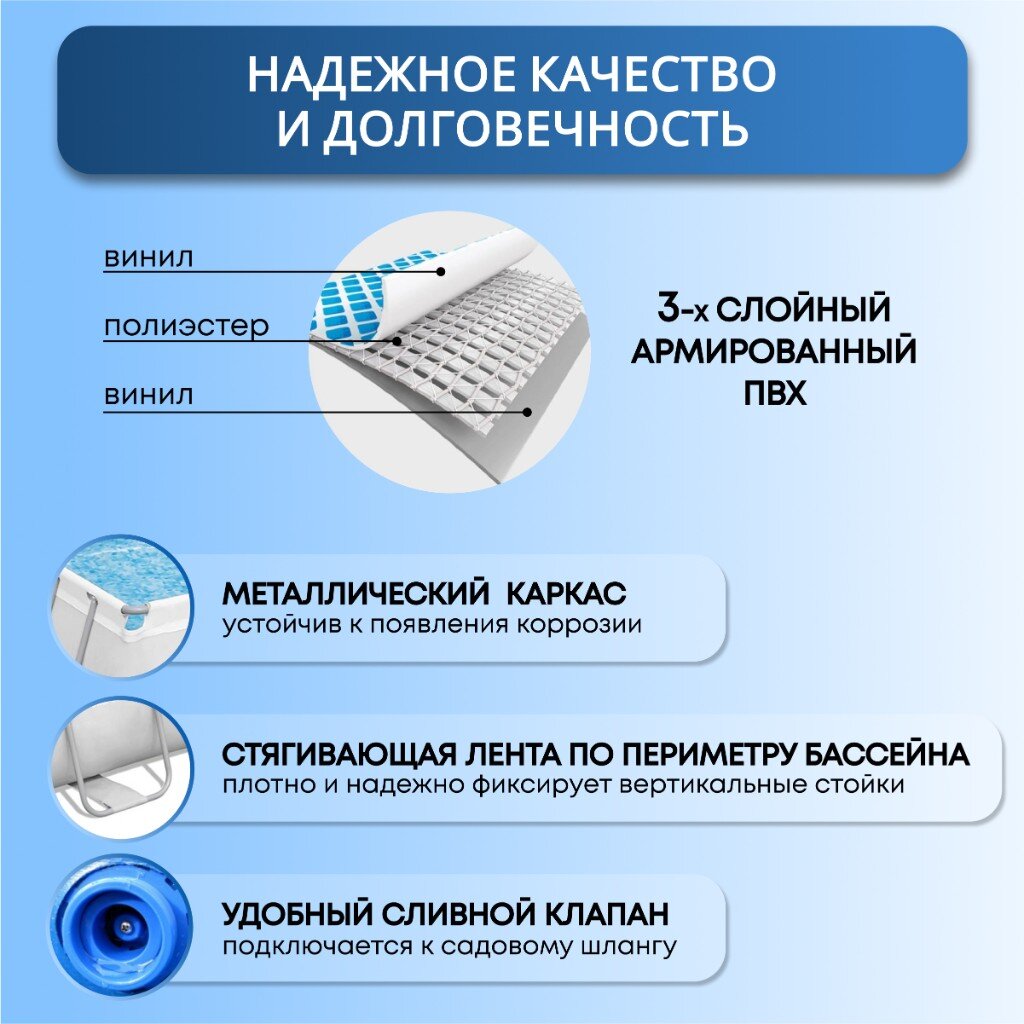 НАДЕЖНОЕ КАЧЕСТВО И ДОЛГОВЕЧНОСТЬ

винил

полиэстер

винил

3-х СЛОЙНЫЙ АРМИРОВАННЫЙ ПВХ

МЕТАЛЛИЧЕСКИЙ КАРКАС
устойчив к появления коррозии

СТЯГИВАЮЩАЯ ЛЕНТА ПО ПЕРИМЕТРУ БАССЕЙНА
плотно и надежно фиксирует вертикальные стойки

УДОБНЫЙ СЛИВНОЙ КЛАПАН
подключается к садовому шлангу